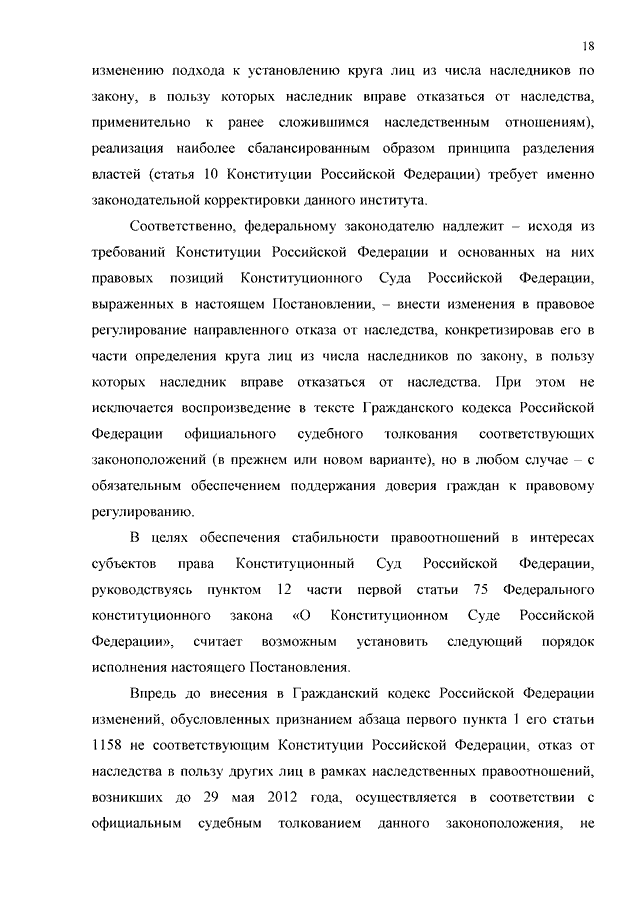 18

изменению подхода к установлению круга лиц из числа наследников по закону, в пользу которых наследник вправе отказаться от наследства, применительно к ранее сложившимся наследственным отношениям), реализация наиболее сбалансированным образом принципа разделения властей (статья 10 Конституции Российской Федерации) требует именно законодательной корректировки данного института.

Соответственно, федеральному законодателю надлежит – исходя из требований Конституции Российской Федерации и основанных на них правовых позиций Конституционного Суда Российской Федерации, выраженных в настоящем Постановлении, – внести изменения в правовое регулирование направленного отказа от наследства, конкретизировав его в части определения круга лиц из числа наследников по закону, в пользу которых наследник вправе отказаться от наследства. При этом не исключается воспроизведение в тексте Гражданского кодекса Российской Федерации официального судебного толкования соответствующих законоположений (в прежнем или новом варианте), но в любом случае – с обязательным обеспечением поддержания доверия граждан к правовому регулированию.

В целях обеспечения стабильности правоотношений в интересах субъектов права Конституционный Суд Российской Федерации, руководствуясь пунктом 12 части первой статьи 75 Федерального конституционного закона «О Конституционном Суде Российской Федерации», считает возможным установить следующий порядок исполнения настоящего Постановления.

Впредь до внесения в Гражданский кодекс Российской Федерации изменений, обусловленных признанием абзаца первого пункта 1 его статьи 1158 не соответствующим Конституции Российской Федерации, отказ от наследства в пользу других лиц в рамках наследственных правоотношений, возникших до 29 мая 2012 года, осуществляется в соответствии с официальным судебным толкованием данного законоположения, не